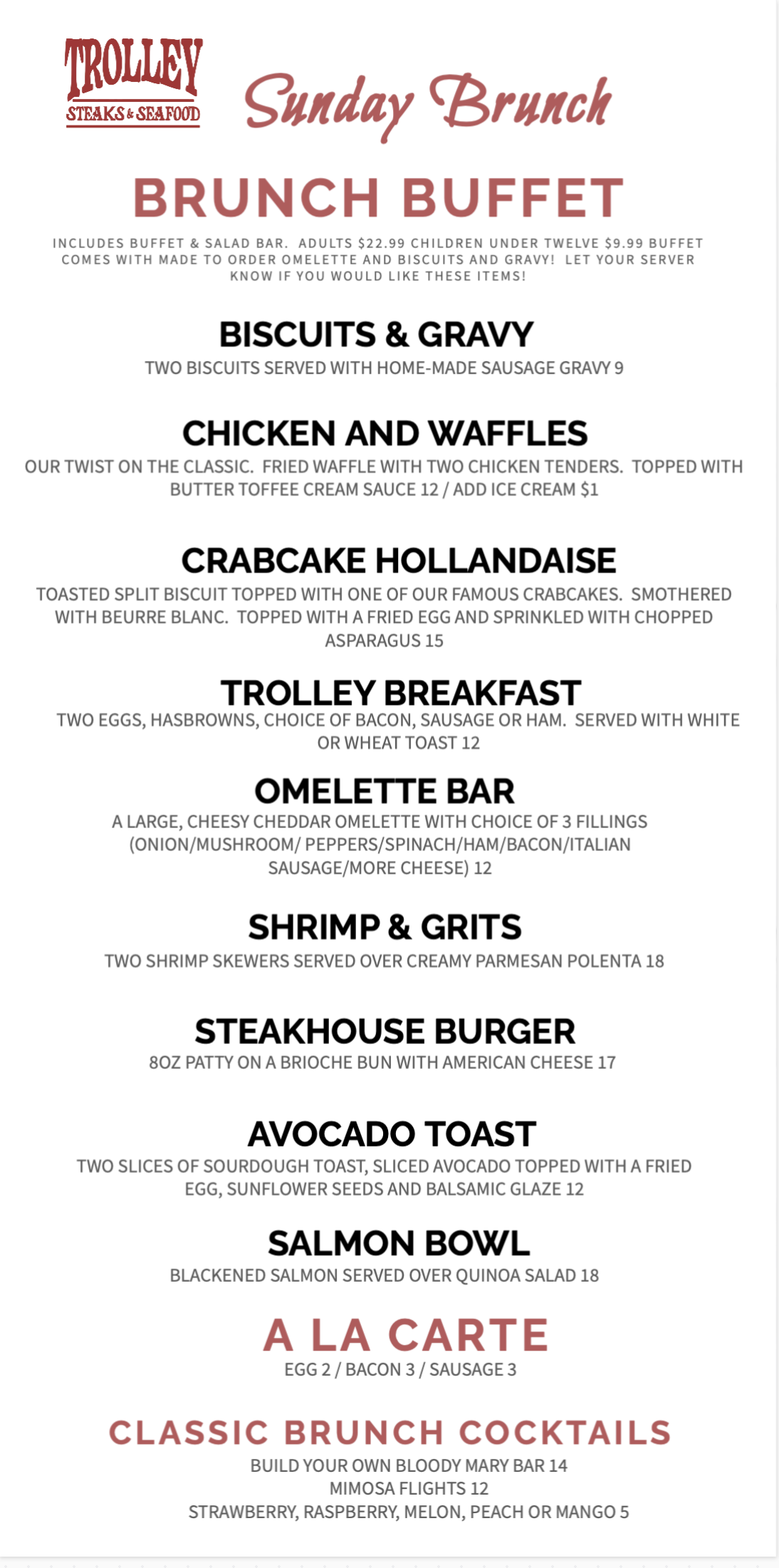 TROLLEY
STEAKS & SEAFOOD

Sunday Brunch

BRUNCH BUFFET

INCLUDES BUFFET & SALAD BAR. ADULTS $22.99 CHILDREN UNDER TWELVE $9.99 BUFFET COMES WITH MADE TO ORDER OMELETTE AND BISCUITS AND GRAVY! LET YOUR SERVER KNOW IF YOU WOULD LIKE THESE ITEMS!

BISCUITS & GRAVY

TWO BISCUITS SERVED WITH HOME-MADE SAUSAGE GRAVY 9

CHICKEN AND WAFFLES

OUR TWIST ON THE CLASSIC. FRIED WAFFLE WITH TWO CHICKEN TENDERS. TOPPED WITH BUTTER TOFFEE CREAM SAUCE 12 / ADD ICE CREAM $1

CRABCAKE HOLLANDAISE

TOASTED SPLIT BISCUIT TOPPED WITH ONE OF OUR FAMOUS CRABCAKES. SMOTHERED WITH BEURRE BLANC. TOPPED WITH A FRIED EGG AND SPRINKLED WITH CHOPPED ASPARAGUS 15

TROLLEY BREAKFAST

TWO EGGS, HASBROWNS, CHOICE OF BACON, SAUSAGE OR HAM. SERVED WITH WHITE OR WHEAT TOAST 12

OMELETTE BAR

A LARGE, CHEESY CHEDDAR OMELETTE WITH CHOICE OF 3 FILLINGS (ONION/MUSHROOM/ PEPPERS/SPINACH/HAM/BACON/ITALIAN SAUSAGE/MORE CHEESE) 12

SHRIMP & GRITS

TWO SHRIMP SKEWERS SERVED OVER CREAMY PARMESAN POLENTA 18

STEAKHOUSE BURGER

8OZ PATTY ON A BRIOCHE BUN WITH AMERICAN CHEESE 17

AVOCADO TOAST

TWO SLICES OF SOURDOUGH TOAST, SLICED AVOCADO TOPPED WITH A FRIED EGG, SUNFLOWER SEEDS AND BALSAMIC GLAZE 12

SALMON BOWL

BLACKENED SALMON SERVED OVER QUINOA SALAD 18

A LA CARTE

EGG 2 / BACON 3 / SAUSAGE 3

CLASSIC BRUNCH COCKTAILS

BUILD YOUR OWN BLOODY MARY BAR 14
MIMOSA FLIGHTS 12
STRAWBERRY, RASPBERRY, MELON, PEACH OR MANGO 5